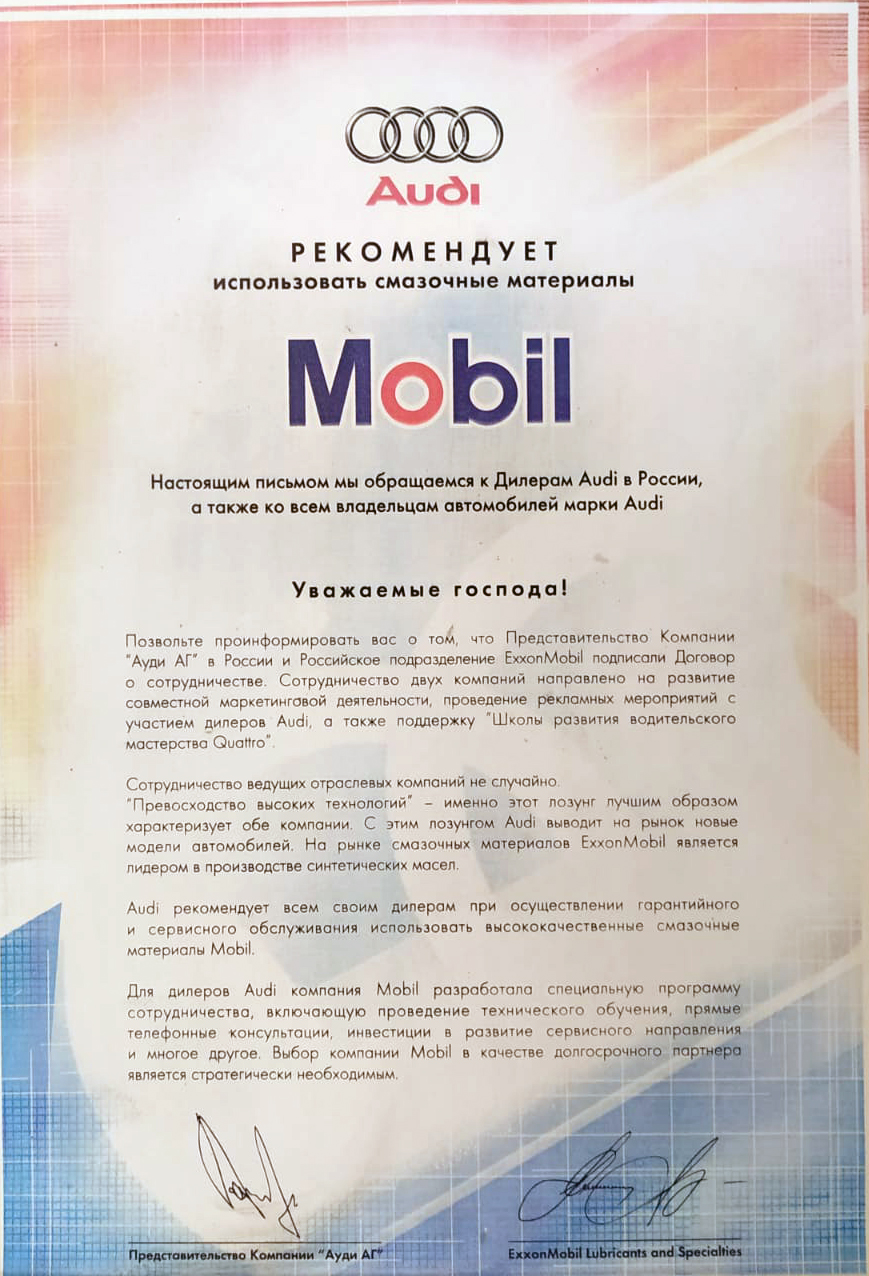 Audi

РЕКОМЕНДУЕТ
использовать смазочные материалы

Mobil

Настоящим письмом мы обращаемся к Дилерам Audi в России, а также ко всем владельцам автомобилей марки Audi

Уважаемые господа!

Позвольте проинформировать вас о том, что Представительство Компании "Ауди АГ" в России и Российское подразделение ExxonMobil подписали Договор о сотрудничестве. Сотрудничество двух компаний направлено на развитие совместной маркетинговой деятельности, проведение рекламных мероприятий с участием дилеров Audi, а также поддержку "Школы развития водительского мастерства Quattro".

Сотрудничество ведущих отраслевых компаний не случайно.
"Превосходство высоких технологий" – именно этот лозунг лучшим образом характеризует обе компании. С этим лозунгом Audi выводит на рынок новые модели автомобилей. На рынке смазочных материалов ExxonMobil является лидером в производстве синтетических масел.

Audi рекомендует всем своим дилерам при осуществлении гарантийного и сервисного обслуживания использовать высококачественные смазочные материалы Mobil.

Для дилеров Audi компания Mobil разработала специальную программу сотрудничества, включающую проведение технического обучения, прямые телефонные консультации, инвестиции в развитие сервисного направления и многое другое. Выбор компании Mobil в качестве долгосрочного партнера является стратегически необходимым.

Представительство Компании "Ауди АГ"

ExxonMobil Lubricants and Specialties